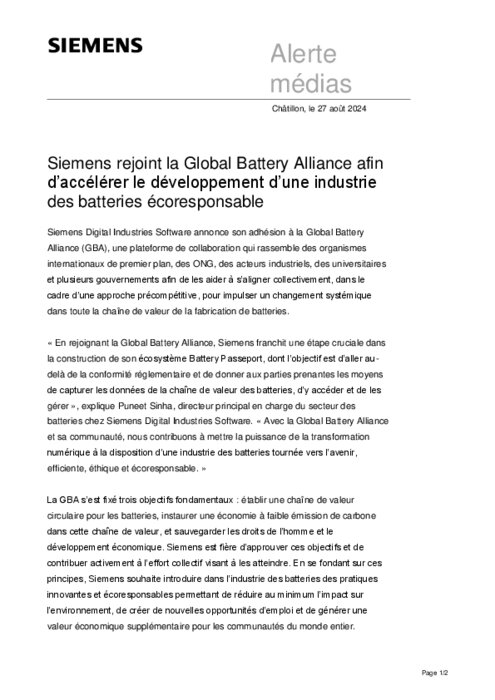 SIEMENS

Alerte médias

Châtillon, le 27 août 2024

Siemens rejoint la Global Battery Alliance afin d'accélérer le développement d'une industrie des batteries écoresponsable

Siemens Digital Industries Software annonce son adhésion à la Global Battery Alliance (GBA), une plateforme de collaboration qui rassemble des organismes internationaux de premier plan, des ONG, des acteurs industriels, des universitaires et plusieurs gouvernements afin de les aider à s'aligner collectivement, dans le cadre d'une approche précompétitive, pour impulser un changement systémique dans toute la chaîne de valeur de la fabrication de batteries.

« En rejoignant la Global Battery Alliance, Siemens franchit une étape cruciale dans la construction de son écosystème Battery Passeport, dont l'objectif est d'aller au-delà de la conformité réglementaire et de donner aux parties prenantes les moyens de capturer les données de la chaîne de valeur des batteries, d'y accéder et de les gérer », explique Puneet Sinha, directeur principal en charge du secteur des batteries chez Siemens Digital Industries Software. « Avec la Global Battery Alliance et sa communauté, nous contribuons à mettre la puissance de la transformation numérique à la disposition d'une industrie des batteries tournée vers l'avenir, efficiente, éthique et écoresponsable. »

La GBA s'est fixé trois objectifs fondamentaux : établir une chaîne de valeur circulaire pour les batteries, instaurer une économie à faible émission de carbone dans cette chaîne de valeur, et sauvegarder les droits de l'homme et le développement économique. Siemens est fière d'approuver ces objectifs et de contribuer activement à l'effort collectif visant à les atteindre. En se fondant sur ces principes, Siemens souhaite introduire dans l'industrie des batteries des pratiques innovantes et écoresponsables permettant de réduire au minimum l'impact sur l'environnement, de créer de nouvelles opportunités d'emploi et de générer une valeur économique supplémentaire pour les communautés du monde entier.

Page 1/2